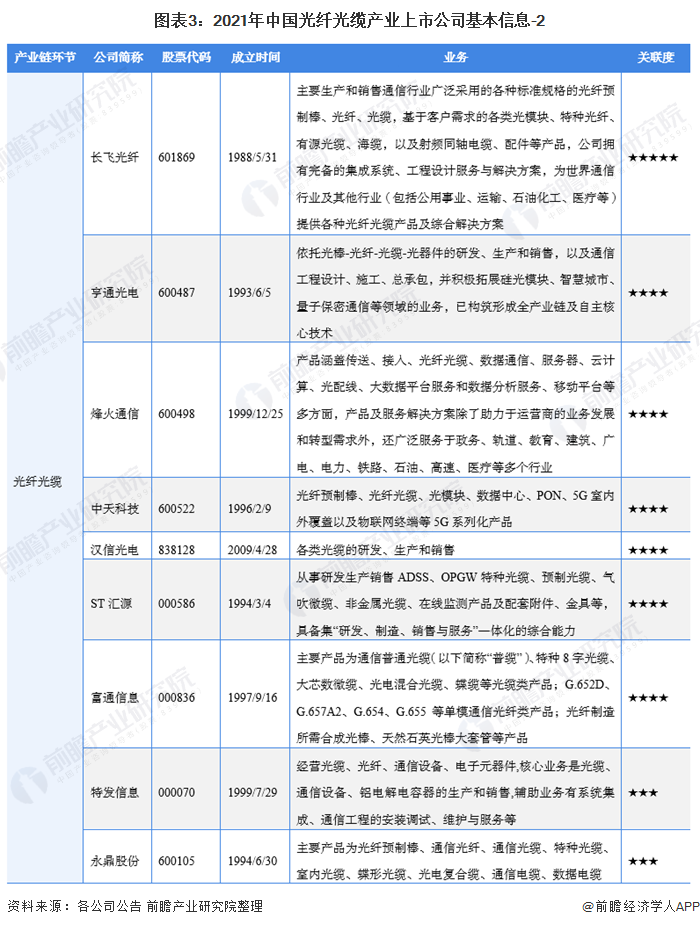 图表3：2021年中国光纤光缆产业上市公司基本信息-2

| 产业链环节 | 公司简称 | 股票代码 | 成立时间 | 业务 | 关联度 |
|---|---|---|---|---|---|
| 光纤光缆 | 长飞光纤 | 601869 | 1988/5/31 | 主要生产和销售通信行业广泛采用的各种标准规格的光纤预制棒、光纤、光缆，基于客户需求的各类光模块、特种光纤、有源光缆、海缆，以及射频同轴电缆、配件等产品，公司拥有完备的集成系统、工程设计服务与解决方案，为世界通信行业及其他行业（包括公用事业、运输、石油化工、医疗等）提供各种光纤光缆产品及综合解决方案 | ★★★★★ |
| | 亨通光电 | 600487 | 1993/6/5 | 依托光棒-光纤-光缆-光器件的研发、生产和销售，以及通信工程设计、施工、总承包，并积极拓展硅光模块、智慧城市、量子保密通信等领域的业务，已构筑形成全产业链及自主核心技术 | ★★★★ |
| | 烽火通信 | 600498 | 1999/12/25 | 产品涵盖传送、接入、光纤光缆、数据通信、服务器、云计算、光配线、大数据平台服务和数据分析服务、移动平台等多方面，产品及服务解决方案除了助力于运营商的业务发展和转型需求外，还广泛服务于政务、轨道、教育、建筑、广电、电力、铁路、石油、高速、医疗等多个行业 | ★★★★ |
| | 中天科技 | 600522 | 1996/2/9 | 光纤预制棒、光纤光缆、光模块、数据中心、PON、5G室内外覆盖以及物联网终端等5G系列化产品 | ★★★★ |
| | 汉信光电 | 838128 | 2009/4/28 | 各类光缆的研发、生产和销售 | ★★★★ |
| | ST汇源 | 000586 | 1994/3/4 | 从事研发生产销售ADSS、OPGW特种光缆、预制光缆、气吹微缆、非金属光缆、在线监测产品及配套附件、金具等，具备集“研发、制造、销售与服务”一体化的综合能力 | ★★★★ |
| | 富通信息 | 000836 | 1997/9/16 | 主要产品为通信普通光缆（以下简称“普缆”）、特种8字光缆、大芯数微缆、光电混合光缆、蝶缆等光缆类产品；G.652D、G.657A2、G.654、G.655等单模通信光纤类产品；光纤制造所需合成光棒、天然石英光棒大套管等产品 | ★★★★ |
| | 特发信息 | 000070 | 1999/7/29 | 经营光缆、光纤、通信设备、电子元器件,核心业务是光缆、通信设备、铝电解电容器的生产和销售,辅助业务有系统集成、通信工程的安装调试、维护与服务等 | ★★★ |
| | 永鼎股份 | 600105 | 1994/6/30 | 主要产品为光纤预制棒、通信光纤、通信光缆、特种光缆、室内光缆、蝶形光缆、光电复合缆、通信电缆、数据电缆 | ★★★ |

资料来源：各公司公告 前瞻产业研究院整理

@前瞻经济学人APP

前瞻产业研究院